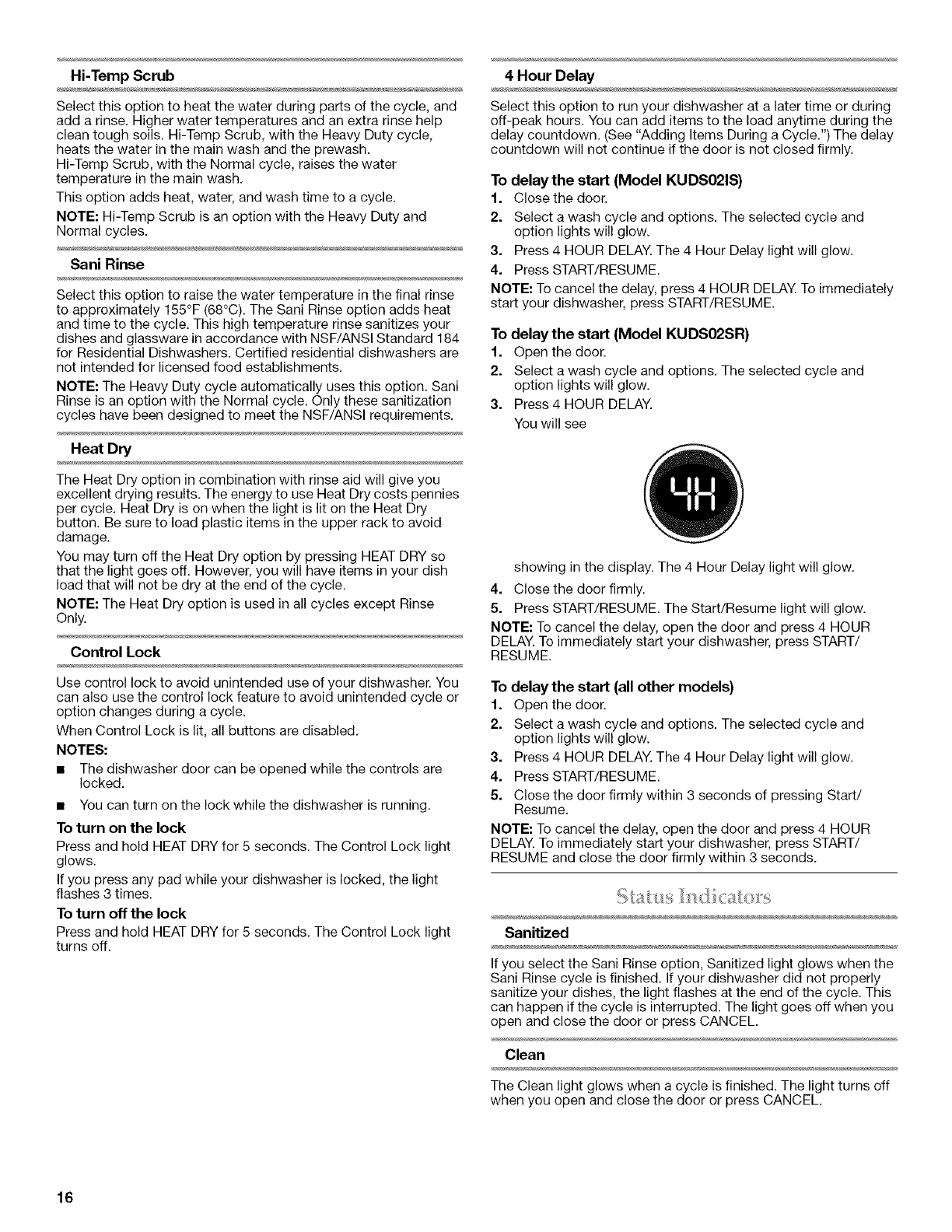 Hi-Temp Scrub

Select this option to heat the water during parts of the cycle, and add a rinse. Higher water temperatures and an extra rinse help clean tough soils. Hi-Temp Scrub, with the Heavy Duty cycle, heats the water in the main wash and the prewash.
Hi-Temp Scrub, with the Normal cycle, raises the water temperature in the main wash.

This option adds heat, water, and wash time to a cycle.

NOTE: Hi-Temp Scrub is an option with the Heavy Duty and Normal cycles.

Sani Rinse

Select this option to raise the water temperature in the final rinse to approximately 155°F (68°C). The Sani Rinse option adds heat and time to the cycle. This high temperature rinse sanitizes your dishes and glassware in accordance with NSF/ANSI Standard 184 for Residential Dishwashers. Certified residential dishwashers are not intended for licensed food establishments.

NOTE: The Heavy Duty cycle automatically uses this option. Sani Rinse is an option with the Normal cycle. Only these sanitization cycles have been designed to meet the NSF/ANSI requirements.

Heat Dry

The Heat Dry option in combination with rinse aid will give you excellent drying results. The energy to use Heat Dry costs pennies per cycle. Heat Dry is on when the light is lit on the Heat Dry button. Be sure to load plastic items in the upper rack to avoid damage.

You may turn off the Heat Dry option by pressing HEAT DRY so that the light goes off. However, you will have items in your dish load that will not be dry at the end of the cycle.

NOTE: The Heat Dry option is used in all cycles except Rinse Only.

Control Lock

Use control lock to avoid unintended use of your dishwasher. You can also use the control lock feature to avoid unintended cycle or option changes during a cycle.

When Control Lock is lit, all buttons are disabled.

NOTES:

■ The dishwasher door can be opened while the controls are locked.

■ You can turn on the lock while the dishwasher is running.

To turn on the lock
Press and hold HEAT DRY for 5 seconds. The Control Lock light glows.

If you press any pad while your dishwasher is locked, the light flashes 3 times.

To turn off the lock
Press and hold HEAT DRY for 5 seconds. The Control Lock light turns off.

4 Hour Delay

Select this option to run your dishwasher at a later time or during off-peak hours. You can add items to the load anytime during the delay countdown. (See "Adding Items During a Cycle.") The delay countdown will not continue if the door is not closed firmly.

To delay the start (Model KUDS02IS)
1. Close the door.
2. Select a wash cycle and options. The selected cycle and option lights will glow.
3. Press 4 HOUR DELAY. The 4 Hour Delay light will glow.
4. Press START/RESUME.

NOTE: To cancel the delay, press 4 HOUR DELAY. To immediately start your dishwasher, press START/RESUME.

To delay the start (Model KUDS02SR)
1. Open the door.
2. Select a wash cycle and options. The selected cycle and option lights will glow.
3. Press 4 HOUR DELAY.
You will see

4H

showing in the display. The 4 Hour Delay light will glow.
4. Close the door firmly.
5. Press START/RESUME. The Start/Resume light will glow.

NOTE: To cancel the delay, open the door and press 4 HOUR DELAY. To immediately start your dishwasher, press START/RESUME.

To delay the start (all other models)
1. Open the door.
2. Select a wash cycle and options. The selected cycle and option lights will glow.
3. Press 4 HOUR DELAY. The 4 Hour Delay light will glow.
4. Press START/RESUME.
5. Close the door firmly within 3 seconds of pressing Start/Resume.

NOTE: To cancel the delay, open the door and press 4 HOUR DELAY. To immediately start your dishwasher, press START/RESUME and close the door firmly within 3 seconds.

Status Indicators

Sanitized

If you select the Sani Rinse option, Sanitized light glows when the Sani Rinse cycle is finished. If your dishwasher did not properly sanitize your dishes, the light flashes at the end of the cycle. This can happen if the cycle is interrupted. The light goes off when you open and close the door or press CANCEL.

Clean

The Clean light glows when a cycle is finished. The light turns off when you open and close the door or press CANCEL.

16